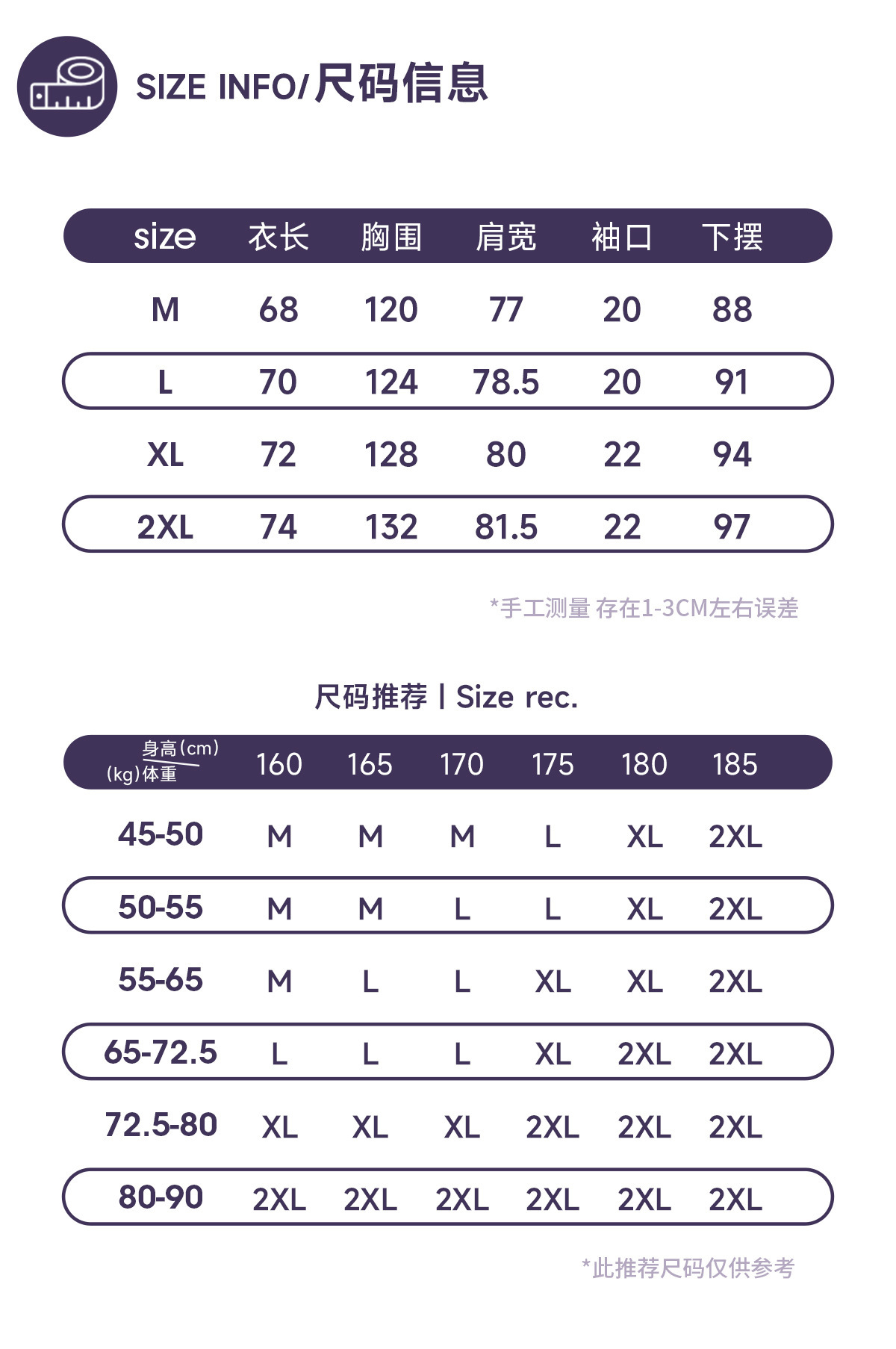 SIZE INFO/尺码信息

| size | 衣长 | 胸围 | 肩宽 | 袖口 | 下摆 |
|---|---|---|---|---|---|
| M | 68 | 120 | 77 | 20 | 88 |
| L | 70 | 124 | 78.5 | 20 | 91 |
| XL | 72 | 128 | 80 | 22 | 94 |
| 2XL | 74 | 132 | 81.5 | 22 | 97 |

*手工测量 存在1-3CM左右误差

尺码推荐 | Size rec.

| 身高(cm) (kg)体重 | 160 | 165 | 170 | 175 | 180 | 185 |
|---|---|---|---|---|---|---|
| 45-50 | M | M | M | L | XL | 2XL |
| 50-55 | M | M | L | L | XL | 2XL |
| 55-65 | M | L | L | XL | XL | 2XL |
| 65-72.5 | L | L | L | XL | 2XL | 2XL |
| 72.5-80 | XL | XL | XL | 2XL | 2XL | 2XL |
| 80-90 | 2XL | 2XL | 2XL | 2XL | 2XL | 2XL |

*此推荐尺码仅供参考